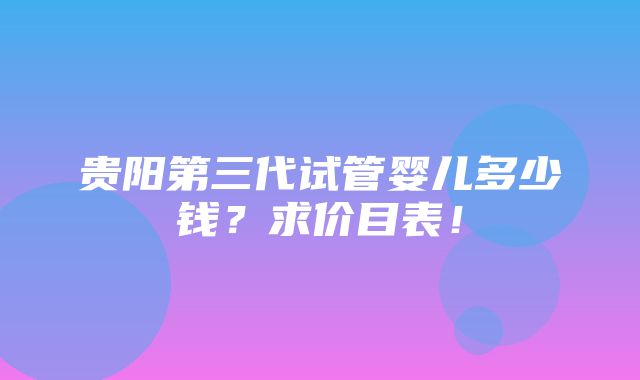 贵阳第三代试管婴儿多少钱？求价目表！